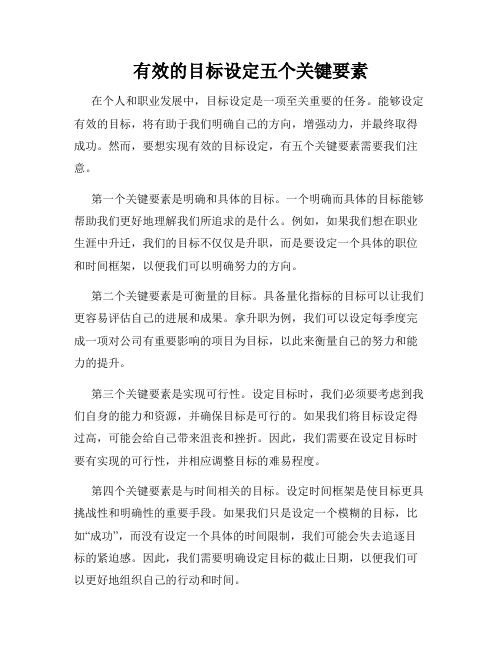 有效的目标设定五个关键要素

在个人和职业发展中，目标设定是一项至关重要的任务。能够设定有效的目标，将有助于我们明确自己的方向，增强动力，并最终取得成功。然而，要想实现有效的目标设定，有五个关键要素需要我们注意。

第一个关键要素是明确和具体的目标。一个明确而具体的目标能够帮助我们更好地理解我们所追求的是什么。例如，如果我们想在职业生涯中升迁，我们的目标不仅仅是升职，而是要设定一个具体的职位和时间框架，以便我们可以明确努力的方向。

第二个关键要素是可衡量的目标。具备量化指标的目标可以让我们更容易评估自己的进展和成果。拿升职为例，我们可以设定每季度完成一项对公司有重要影响的项目为目标，以此来衡量自己的努力和能力的提升。

第三个关键要素是实现可行性。设定目标时，我们必须要考虑到我们自身的能力和资源，并确保目标是可行的。如果我们将目标设定得过高，可能会给自己带来沮丧和挫折。因此，我们需要在设定目标时要有实现的可行性，并相应调整目标的难易程度。

第四个关键要素是与时间相关的目标。设定时间框架是使目标更具挑战性和明确性的重要手段。如果我们只是设定一个模糊的目标，比如“成功”，而没有设定一个具体的时间限制，我们可能会失去追逐目标的紧迫感。因此，我们需要明确设定目标的截止日期，以便我们可以更好地组织自己的行动和时间。